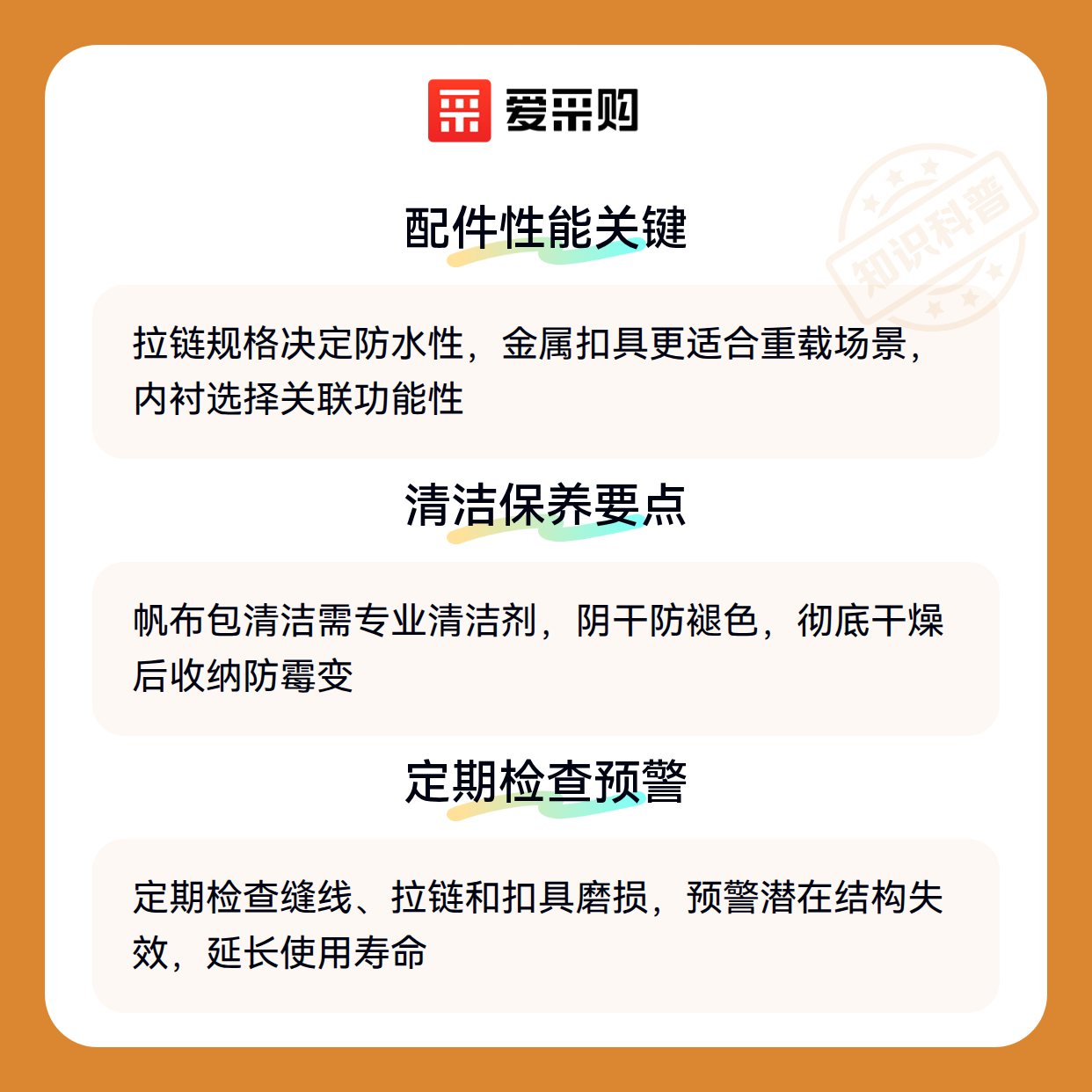 爱采购

配件性能关键

拉链规格决定防水性，金属扣具更适合重载场景，内衬选择关联功能性

清洁保养要点

帆布包清洁需专业清洁剂，阴干防褪色，彻底干燥后收纳防霉变

定期检查预警

定期检查缝线、拉链和扣具磨损，预警潜在结构失效，延长使用寿命

知识科普